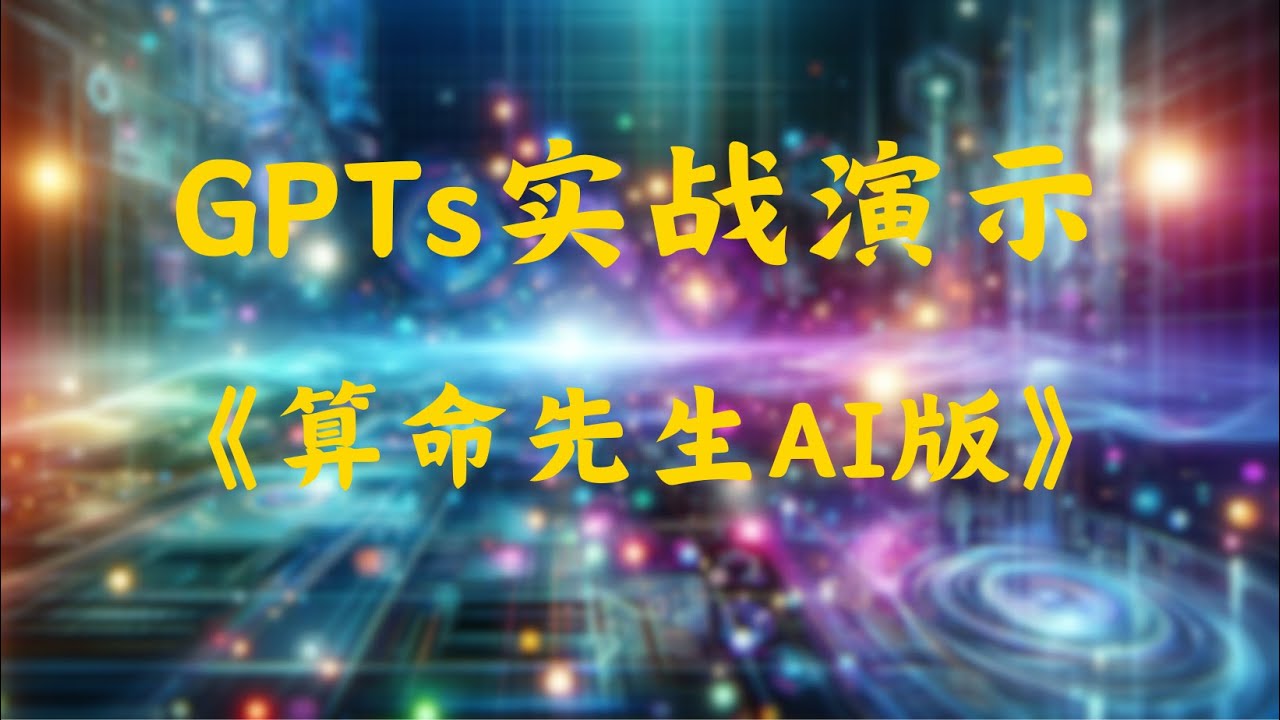 GPTs实战演示

《算命先生AI版》